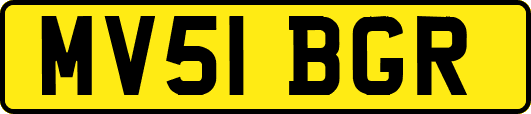 MV51 BGR